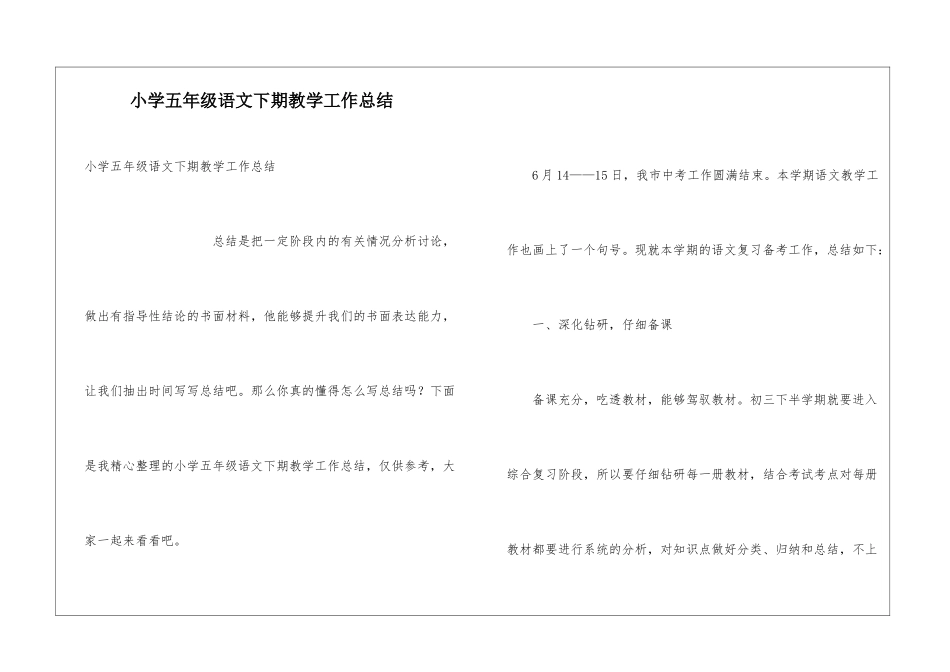 小学五年级语文下期教学工作总结

小学五年级语文下期教学工作总结

总结是把一定阶段内的有关情况分析讨论，做出有指导性结论的书面材料，他能够提升我们的书面表达能力，让我们抽出时间写写总结吧。那么你真的懂得怎么写总结吗？下面是我精心整理的小学五年级语文下期教学工作总结，仅供参考，大家一起来看看吧。

6月14——15日，我市中考工作圆满结束。本学期语文教学工作也画上了一个句号。现就本学期的语文复习备考工作，总结如下：

一、深化钻研，仔细备课

备课充分，吃透教材，能够驾驭教材。初三下半学期就要进入综合复习阶段，所以要仔细钻研每一册教材，结合考试考点对每册教材都要进行系统的分析，对知识点做好分类、归纳和总结，不上